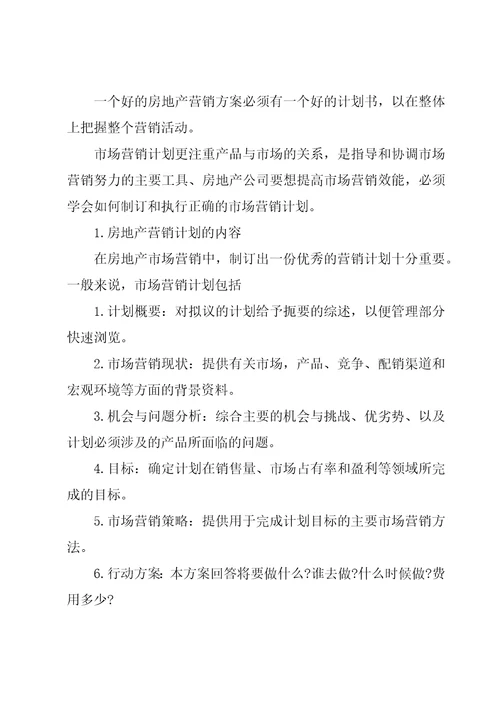 一个好的房地产营销方案必须有一个好的计划书，以在整体上把握整个营销活动。

市场营销计划更注重产品与市场的关系，是指导和协调市场营销努力的主要工具、房地产公司要想提高市场营销效能，必须学会如何制订和执行正确的市场营销计划。

1.房地产营销计划的内容

在房地产市场营销中，制订出一份优秀的营销计划十分重要。一般来说，市场营销计划包括

1.计划概要：对拟议的计划给予扼要的综述，以便管理部分快速浏览。

2.市场营销现状：提供有关市场，产品、竞争、配销渠道和宏观环境等方面的背景资料。

3.机会与问题分析：综合主要的机会与挑战、优劣势、以及计划必须涉及的产品所面临的问题。

4.目标：确定计划在销售量、市场占有率和盈利等领域所完成的目标。

5.市场营销策略：提供用于完成计划目标的主要市场营销方法。

6.行动方案：本方案回答将要做什么?谁去做?什么时候做?费用多少?